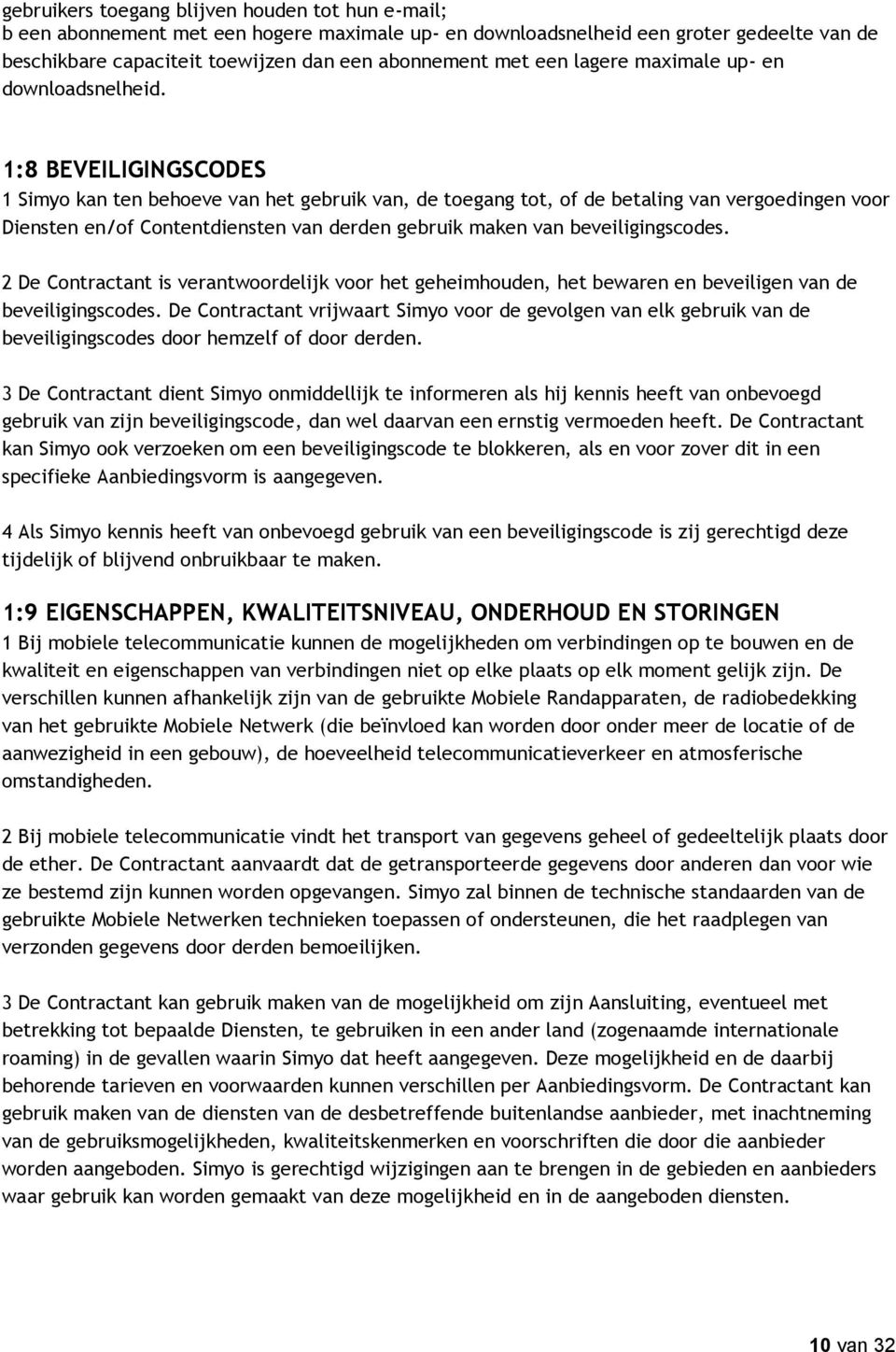 gebruikers toegang blijven houden tot hun e-mail;
b een abonnement met een hogere maximale up- en downloadsnelheid een groter gedeelte van de beschikbare capaciteit toewijzen dan een abonnement met een lagere maximale up- en downloadsnelheid.

1:8 BEVEILIGINGSCODES
1 Simyo kan ten behoeve van het gebruik van, de toegang tot, of de betaling van vergoedingen voor Diensten en/of Contentdiensten van derden gebruik maken van beveiligingscodes.

2 De Contractant is verantwoordelijk voor het geheimhouden, het bewaren en beveiligen van de beveiligingscodes. De Contractant vrijwaart Simyo voor de gevolgen van elk gebruik van de beveiligingscodes door hemzelf of door derden.

3 De Contractant dient Simyo onmiddellijk te informeren als hij kennis heeft van onbevoegd gebruik van zijn beveiligingscode, dan wel daarvan een ernstig vermoeden heeft. De Contractant kan Simyo ook verzoeken om een beveiligingscode te blokkeren, als en voor zover dit in een specifieke Aanbiedingsvorm is aangegeven.

4 Als Simyo kennis heeft van onbevoegd gebruik van een beveiligingscode is zij gerechtigd deze tijdelijk of blijvend onbruikbaar te maken.

1:9 EIGENSCHAPPEN, KWALITEITSNIVEAU, ONDERHOUD EN STORINGEN
1 Bij mobiele telecommunicatie kunnen de mogelijkheden om verbindingen op te bouwen en de kwaliteit en eigenschappen van verbindingen niet op elke plaats op elk moment gelijk zijn. De verschillen kunnen afhankelijk zijn van de gebruikte Mobiele Randapparaten, de radiobedekking van het gebruikte Mobiele Netwerk (die beïnvloed kan worden door onder meer de locatie of de aanwezigheid in een gebouw), de hoeveelheid telecommunicatieverkeer en atmosferische omstandigheden.

2 Bij mobiele telecommunicatie vindt het transport van gegevens geheel of gedeeltelijk plaats door de ether. De Contractant aanvaardt dat de getransporteerde gegevens door anderen dan voor wie ze bestemd zijn kunnen worden opgevangen. Simyo zal binnen de technische standaarden van de gebruikte Mobiele Netwerken technieken toepassen of ondersteunen, die het raadplegen van verzonden gegevens door derden bemoeilijken.

3 De Contractant kan gebruik maken van de mogelijkheid om zijn Aansluiting, eventueel met betrekking tot bepaalde Diensten, te gebruiken in een ander land (zogenaamde internationale roaming) in de gevallen waarin Simyo dat heeft aangegeven. Deze mogelijkheid en de daarbij behorende tarieven en voorwaarden kunnen verschillen per Aanbiedingsvorm. De Contractant kan gebruik maken van de diensten van de desbetreffende buitenlandse aanbieder, met inachtneming van de gebruiksmogelijkheden, kwaliteitskenmerken en voorschriften die door die aanbieder worden aangeboden. Simyo is gerechtigd wijzigingen aan te brengen in de gebieden en aanbieders waar gebruik kan worden gemaakt van deze mogelijkheid en in de aangeboden diensten.

10 van 32